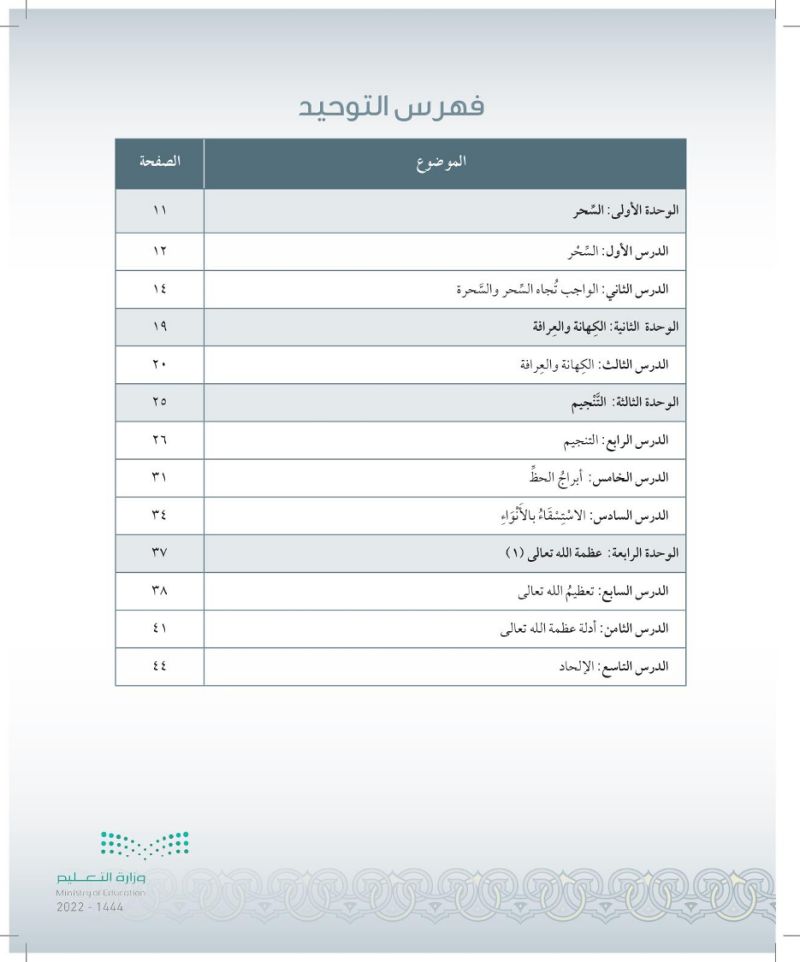 فهرس التوحيد

| الموضوع | الصفحة |
|---|---|
| الوحدة الأولى: السِّحر | ١١ |
| الدرس الأول: السِّحْر | ١٢ |
| الدرس الثاني: الواجب تُجاه السِّحر والسَّحرة | ١٤ |
| الوحدة الثانية: الكِهانة والعِرافة | ١٩ |
| الدرس الثالث: الكِهانة والعِرافة | ٢٠ |
| الوحدة الثالثة: التَّنْجيم | ٢٥ |
| الدرس الرابع: التنجيم | ٢٦ |
| الدرس الخامس: أبراجُ الحظِّ | ٣١ |
| الدرس السادس: الاسْتِسْقَاءُ بالأَنْوَاءِ | ٣٤ |
| الوحدة الرابعة: عظمة الله تعالى (١) | ٣٧ |
| الدرس السابع: تعظيمُ الله تعالى | ٣٨ |
| الدرس الثامن: أدلة عظمة الله تعالى | ٤١ |
| الدرس التاسع: الإلحاد | ٤٤ |

وزارة التعليم
Ministry of Education
2022 - 1444